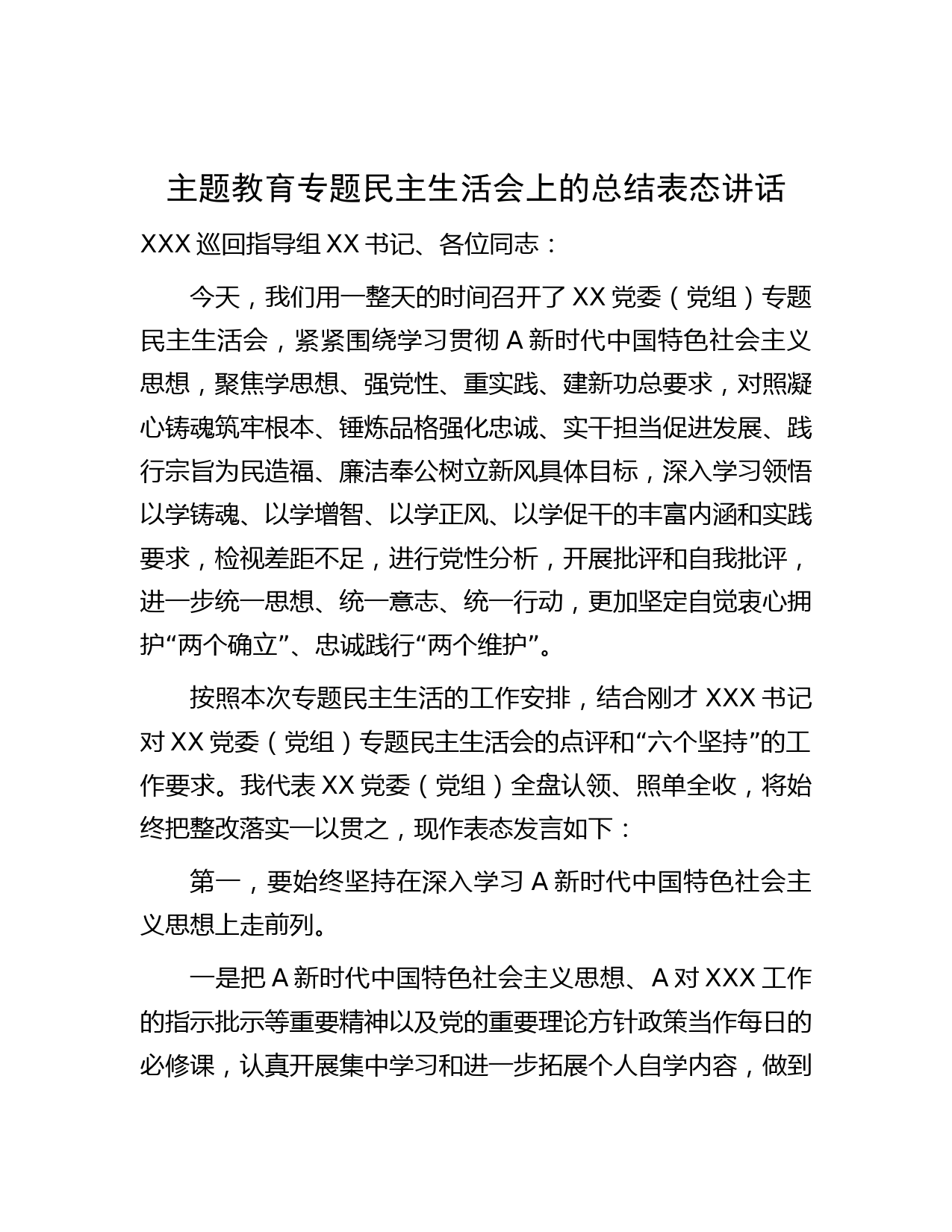 主题教育专题民主生活会上的总结表态讲话

XXX 巡回指导组 XX 书记、各位同志：

今天，我们用一整天的时间召开了 XX 党委（党组）专题民主生活会，紧紧围绕学习贯彻 A 新时代中国特色社会主义思想，聚焦学思想、强党性、重实践、建新功总要求，对照凝心铸魂筑牢根本、锤炼品格强化忠诚、实干担当促进发展、践行宗旨为民造福、廉洁奉公树立新风具体目标，深入学习领悟以学铸魂、以学增智、以学正风、以学促干的丰富内涵和实践要求，检视差距不足，进行党性分析，开展批评和自我批评，进一步统一思想、统一意志、统一行动，更加坚定自觉衷心拥护“两个确立”、忠诚践行“两个维护”。

按照本次专题民主生活的工作安排，结合刚才 XXX 书记对 XX 党委（党组）专题民主生活会的点评和“六个坚持”的工作要求。我代表 XX 党委（党组）全盘认领、照单全收，将始终把整改落实一以贯之，现作表态发言如下：

第一，要始终坚持在深入学习 A 新时代中国特色社会主义思想上走前列。

一是把 A 新时代中国特色社会主义思想、A 对 XXX 工作的指示批示等重要精神以及党的重要理论方针政策当作每日的必修课，认真开展集中学习和进一步拓展个人自学内容，做到